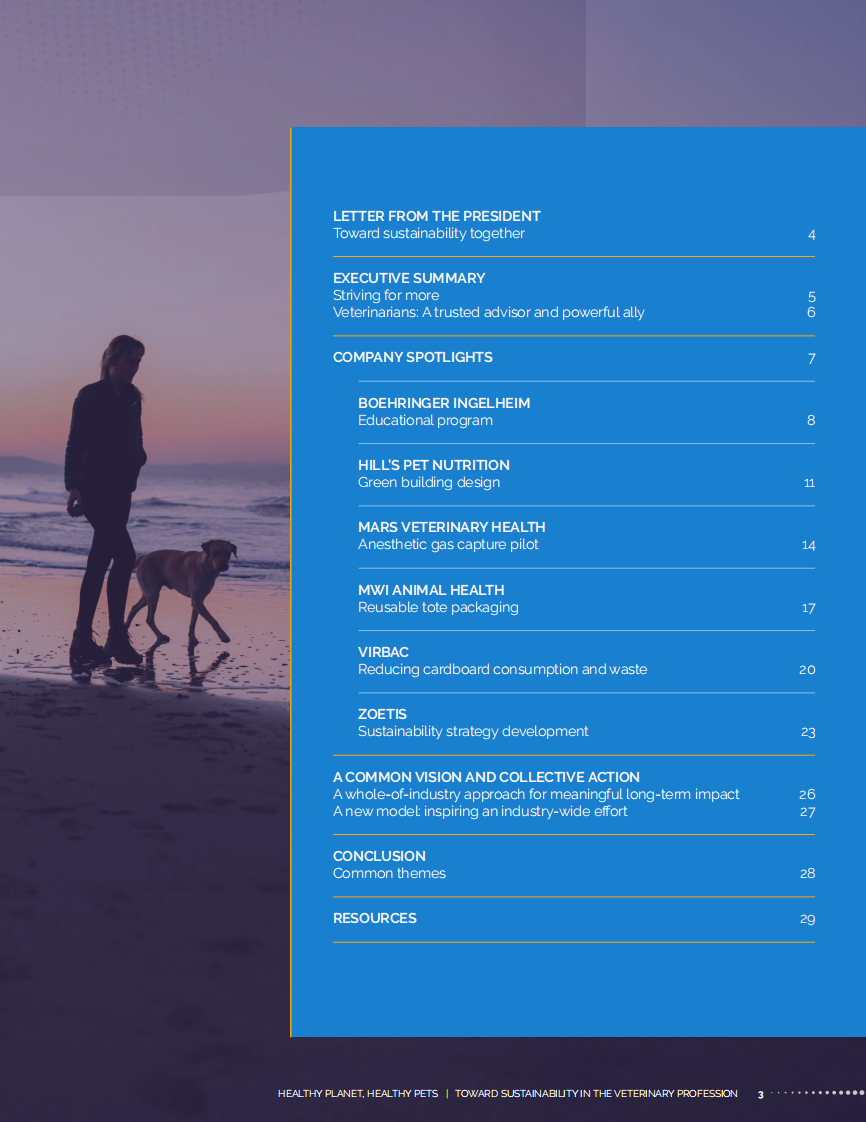 LETTER FROM THE PRESIDENT
Toward sustainability together 4

EXECUTIVE SUMMARY
Striving for more 5
Veterinarians: A trusted advisor and powerful ally 6

COMPANY SPOTLIGHTS 7

BOEHRINGER INGELHEIM
Educational program 8

HILL'S PET NUTRITION
Green building design 11

MARS VETERINARY HEALTH
Anesthetic gas capture pilot 14

MWI ANIMAL HEALTH
Reusable tote packaging 17

VIRBAC
Reducing cardboard consumption and waste 20

ZOETIS
Sustainability strategy development 23

A COMMON VISION AND COLLECTIVE ACTION
A whole-of-industry approach for meaningful long-term impact 26
A new model: inspiring an industry-wide effort 27

CONCLUSION
Common themes 28

RESOURCES 29

HEALTHY PLANET, HEALTHY PETS | TOWARD SUSTAINABILITY IN THE VETERINARY PROFESSION 3